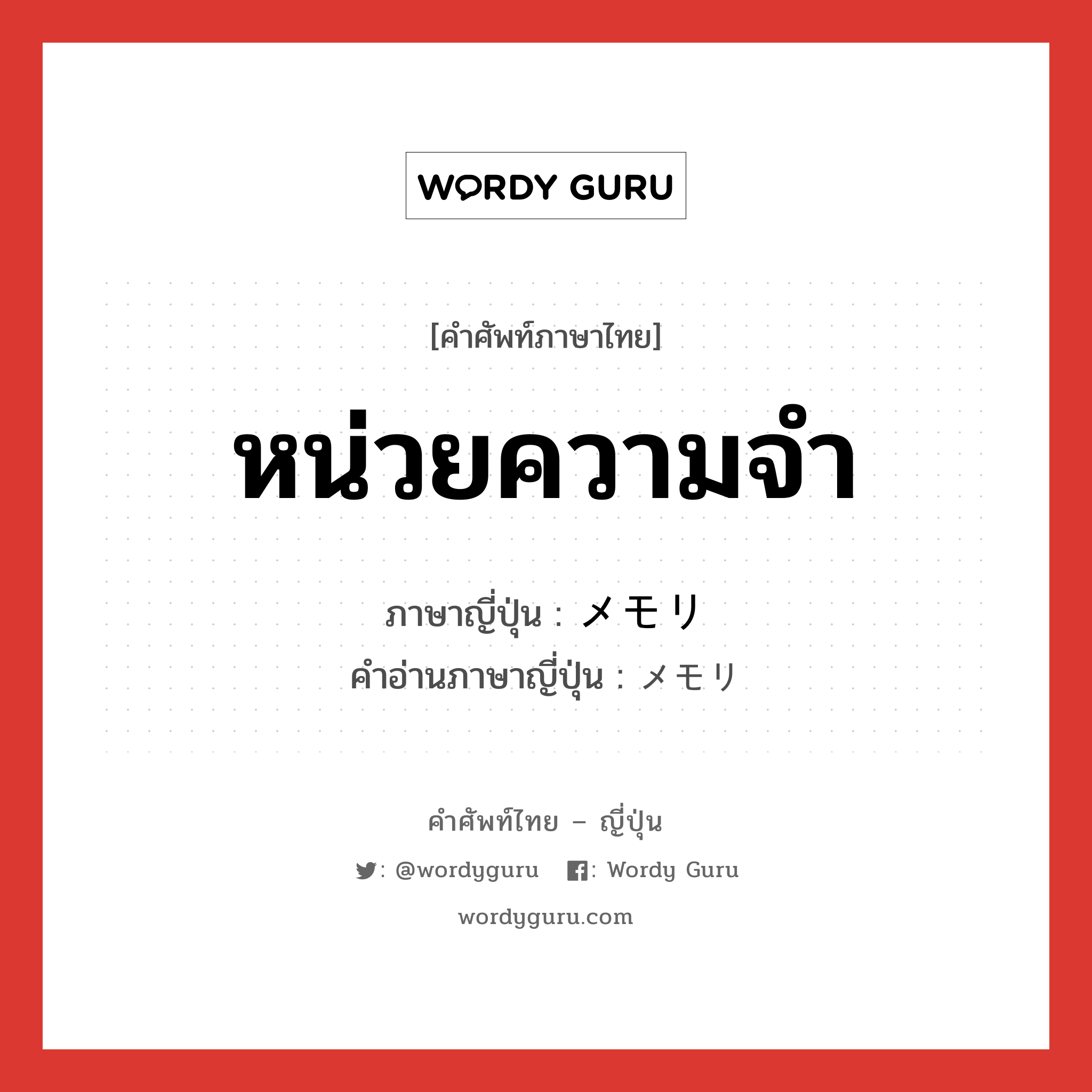 WORDY GURU

[คำศัพท์ภาษาไทย]

หน่วยความจำ

ภาษาญี่ปุ่น : メモリ
คำอ่านภาษาญี่ปุ่น : メモリ

คำศัพท์ไทย – ญี่ปุ่น

: @wordyguru : Wordy Guru

wordyguru.com